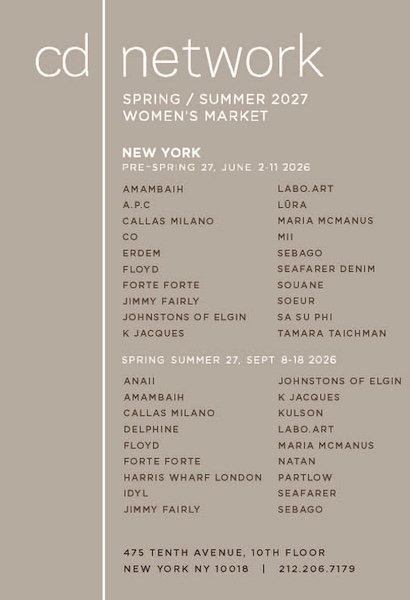 cd network

SPRING / SUMMER 2027
WOMEN'S MARKET

NEW YORK
PRE-SPRING 27, JUNE 2-11 2026

AMAMBAIH
A.P.C
CALLAS MILANO
CO
ERDEM
FLOYD
FORTE FORTE
JIMMY FAIRLY
JOHNSTONS OF ELGIN
K JACQUES

LABO.ART
LŪRA
MARIA MCMANUS
MII
SEBAGO
SEAFARER DENIM
SOUANE
SOEUR
SA SU PHI
TAMARA TAICHMAN

SPRING SUMMER 27, SEPT 8-18 2026

ANAII
AMAMBAIH
CALLAS MILANO
DELPHINE
FLOYD
FORTE FORTE
HARRIS WHARF LONDON
IDYL
JIMMY FAIRLY

JOHNSTONS OF ELGIN
K JACQUES
KULSON
LABO.ART
MARIA MCMANUS
NATAN
PARTLOW
SEAFARER
SEBAGO

475 TENTH AVENUE, 10TH FLOOR
NEW YORK NY 10018 | 212.206.7179